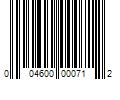 0 04600 00071 2